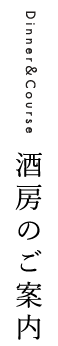 Dinner&Course

酒房のご案内